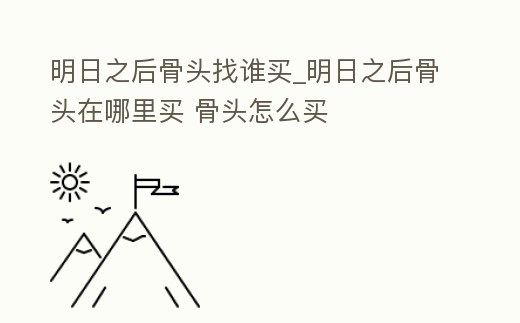 明日之后骨头找谁买_明日之后骨头在哪里买 骨头怎么买